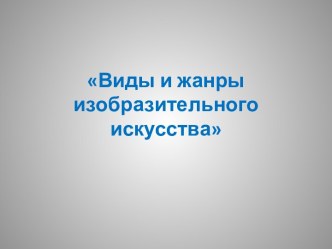 «Виды и жанры изобразительного искусства»